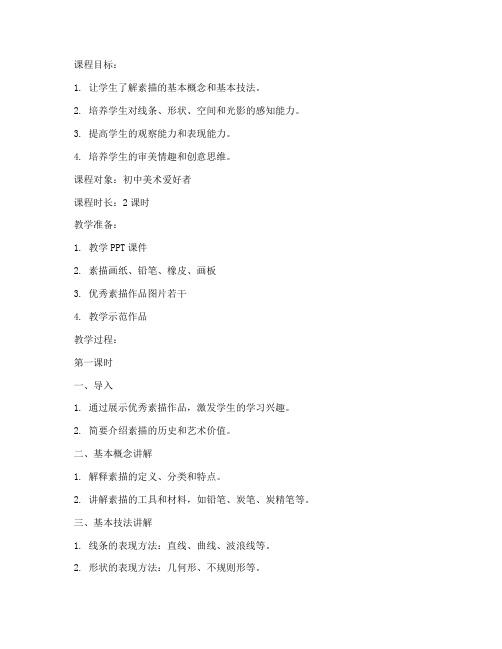 课程目标：

1. 让学生了解素描的基本概念和基本技法。

2. 培养学生对线条、形状、空间和光影的感知能力。

3. 提高学生的观察能力和表现能力。

4. 培养学生的审美情趣和创意思维。

课程对象：初中美术爱好者

课程时长：2 课时

教学准备：

1. 教学 PPT 课件

2. 素描画纸、铅笔、橡皮、画板

3. 优秀素描作品图片若干

4. 教学示范作品

教学过程：

第一课时

一、导入

1. 通过展示优秀素描作品，激发学生的学习兴趣。

2. 简要介绍素描的历史和艺术价值。

二、基本概念讲解

1. 解释素描的定义、分类和特点。

2. 讲解素描的工具和材料，如铅笔、炭笔、炭精笔等。

三、基本技法讲解

1. 线条的表现方法：直线、曲线、波浪线等。

2. 形状的表现方法：几何形、不规则形等。